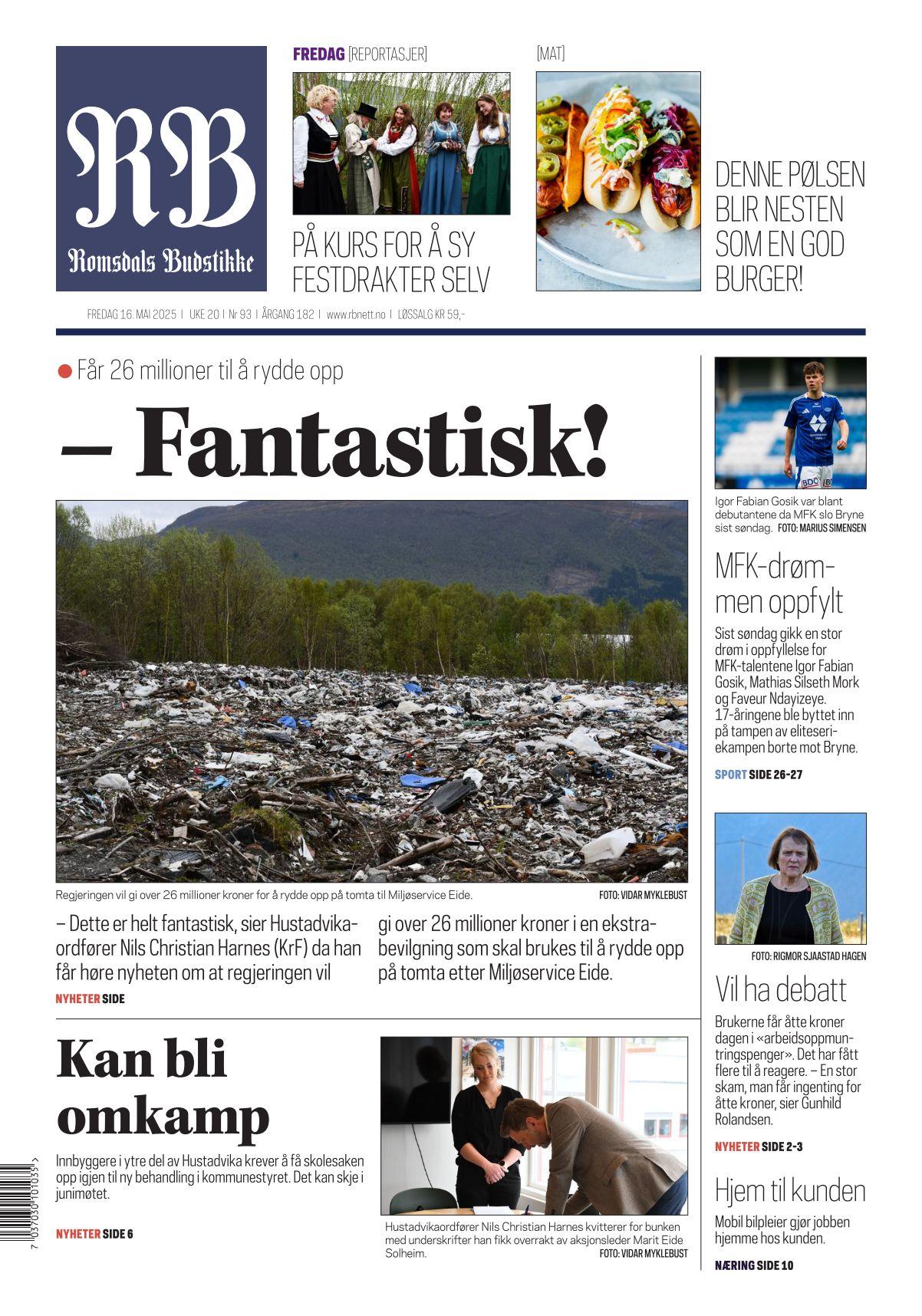 RB
Romsdals Budstikke

FREDAG [REPORTASJER]

PÅ KURS FOR Å SY FESTDRAKTER SELV

[MAT]

DENNE PØLSEN BLIR NESTEN SOM EN GOD BURGER!

FREDAG 16. MAI 2025 | UKE 20 | Nr 93 | ÅRGANG 182 | www.rbnett.no | LØSSALG KR 59,-

Får 26 millioner til å rydde opp

– Fantastisk!

Regjeringen vil gi over 26 millioner kroner for å rydde opp på tomta til Miljøservice Eide. FOTO: VIDAR MYKLEBUST

– Dette er helt fantastisk, sier Hustadvikaordfører Nils Christian Harnes (KrF) da han får høre nyheten om at regjeringen vil gi over 26 millioner kroner i en ekstrabevilgning som skal brukes til å rydde opp på tomta etter Miljøservice Eide.

NYHETER SIDE

Kan bli omkamp

Innbyggere i ytre del av Hustadvika krever å få skolesaken opp igjen til ny behandling i kommunestyret. Det kan skje i junimøtet.

NYHETER SIDE 6

Hustadvikaordfører Nils Christian Harnes kvitterer for bunken med underskrifter han fikk overrakt av aksjonsleder Marit Eide Solheim. FOTO: VIDAR MYKLEBUST

Igor Fabian Gosik var blant debutantene da MFK slo Bryne sist søndag. FOTO: MARIUS SIMENSEN

MFK-drømmen oppfylt

Sist søndag gikk en stor drøm i oppfyllelse for MFK-talentene Igor Fabian Gosik, Mathias Silseth Mork og Faveur Ndayizeye. 17-åringene ble byttet inn på tampen av eliteseriekampen borte mot Bryne.

SPORT SIDE 26-27

FOTO: RIGMOR SJAASTAD HAGEN

Vil ha debatt

Brukerne får åtte kroner dagen i «arbeidsoppmuntringspenger». Det har fått flere til å reagere. – En stor skam, man får ingenting for åtte kroner, sier Gunhild Rolandsen.

NYHETER SIDE 2-3

Hjem til kunden

Mobil bilpleier gjør jobben hjemme hos kunden.

NÆRING SIDE 10

7 037030 101035